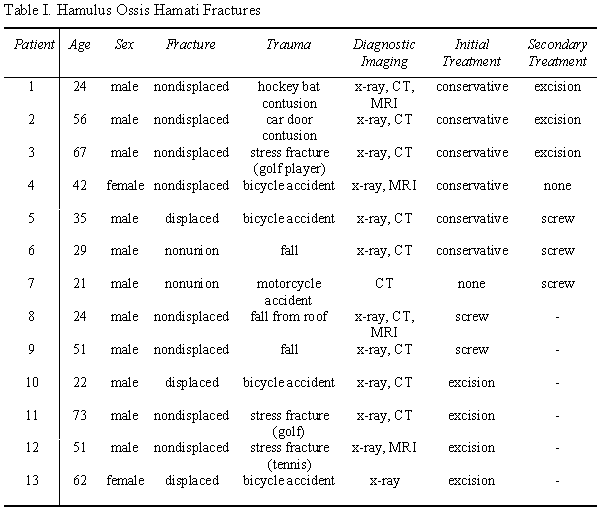 Table I. Hamulus Ossis Hamati Fractures

| Patient | Age | Sex | Fracture | Trauma | Diagnostic Imaging | Initial Treatment | Secondary Treatment |
|---|---|---|---|---|---|---|---|
| 1 | 24 | male | nondisplaced | hockey bat contusion | x-ray, CT, MRI | conservative | excision |
| 2 | 56 | male | nondisplaced | car door contusion | x-ray, CT | conservative | excision |
| 3 | 67 | male | nondisplaced | stress fracture (golf player) | x-ray, CT | conservative | excision |
| 4 | 42 | female | nondisplaced | bicycle accident | x-ray, MRI | conservative | none |
| 5 | 35 | male | displaced | bicycle accident | x-ray, CT | conservative | screw |
| 6 | 29 | male | nonunion | fall | x-ray, CT | conservative | screw |
| 7 | 21 | male | nonunion | motorcycle accident | CT | none | screw |
| 8 | 24 | male | nondisplaced | fall from roof | x-ray, CT, MRI | screw | - |
| 9 | 51 | male | nondisplaced | fall | x-ray, CT | screw | - |
| 10 | 22 | male | displaced | bicycle accident | x-ray, CT | excision | - |
| 11 | 73 | male | nondisplaced | stress fracture (golf) | x-ray, CT | excision | - |
| 12 | 51 | male | nondisplaced | stress fracture (tennis) | x-ray, MRI | excision | - |
| 13 | 62 | female | displaced | bicycle accident | x-ray | excision | - |